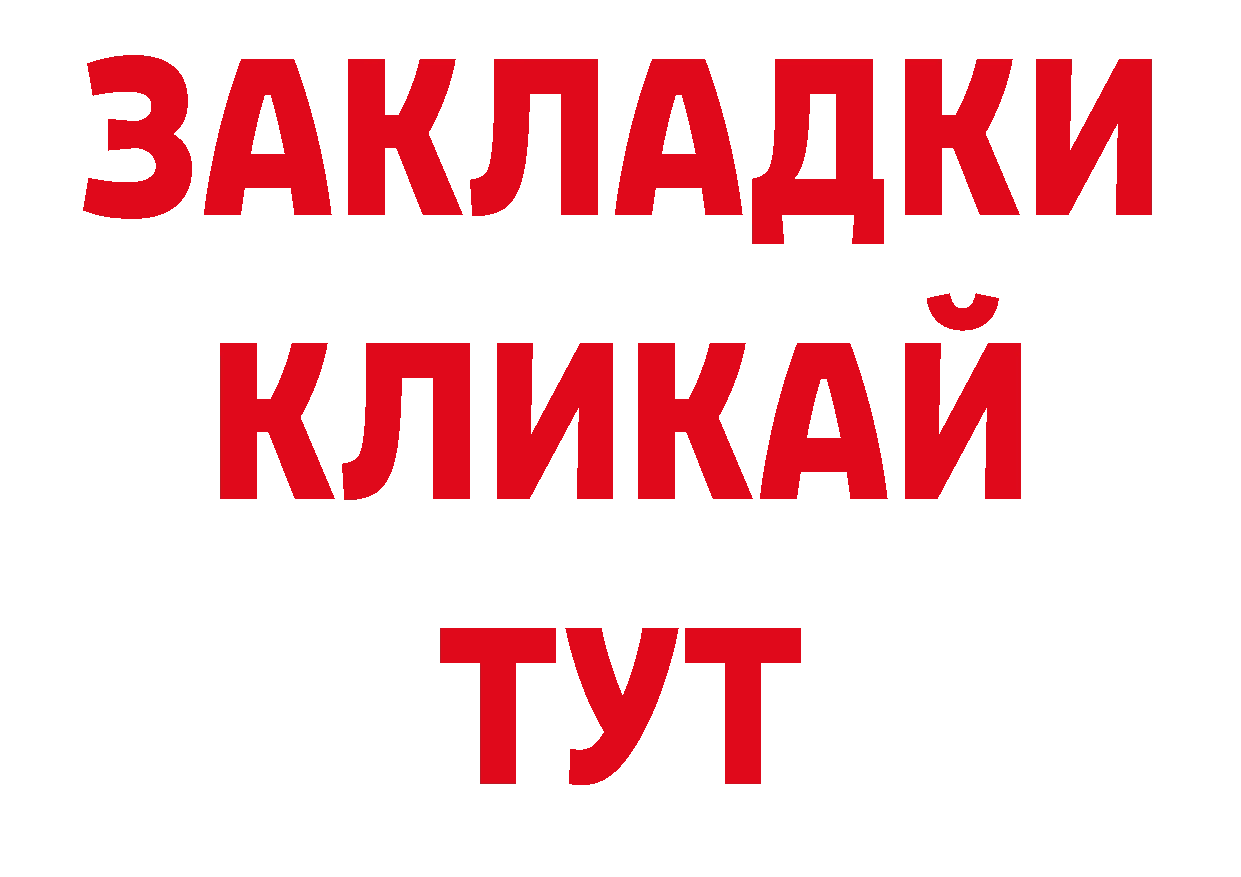 ЗАКЛАДКИ
КЛИКАЙ
ТУТ